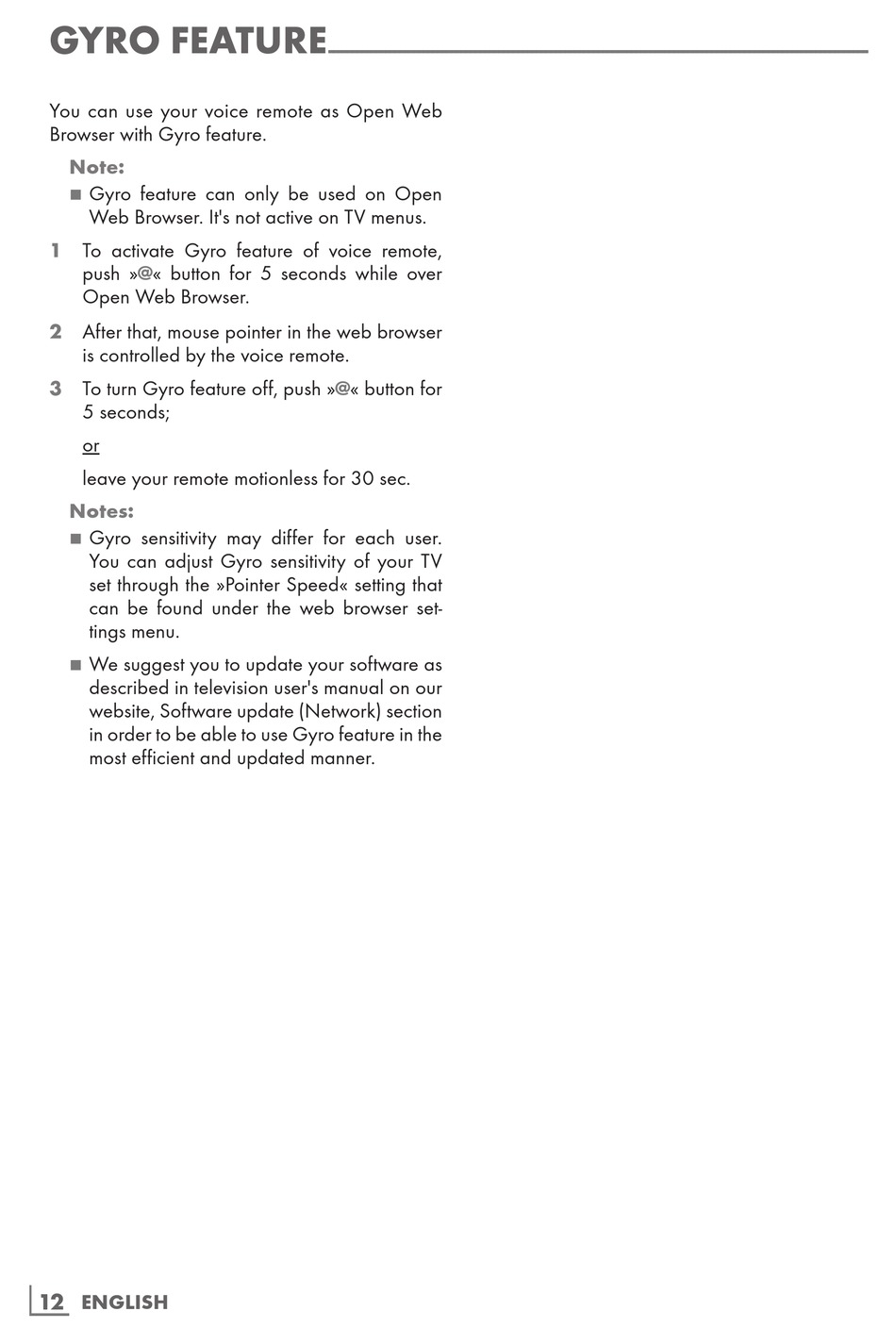 GYRO FEATURE

You can use your voice remote as Open Web Browser with Gyro feature.

Note:

■ Gyro feature can only be used on Open Web Browser. It's not active on TV menus.

1 To activate Gyro feature of voice remote, push »@« button for 5 seconds while over Open Web Browser.

2 After that, mouse pointer in the web browser is controlled by the voice remote.

3 To turn Gyro feature off, push »@« button for 5 seconds;

or

leave your remote motionless for 30 sec.

Notes:

■ Gyro sensitivity may differ for each user. You can adjust Gyro sensitivity of your TV set through the »Pointer Speed« setting that can be found under the web browser settings menu.

■ We suggest you to update your software as described in television user's manual on our website, Software update (Network) section in order to be able to use Gyro feature in the most efficient and updated manner.

12 ENGLISH